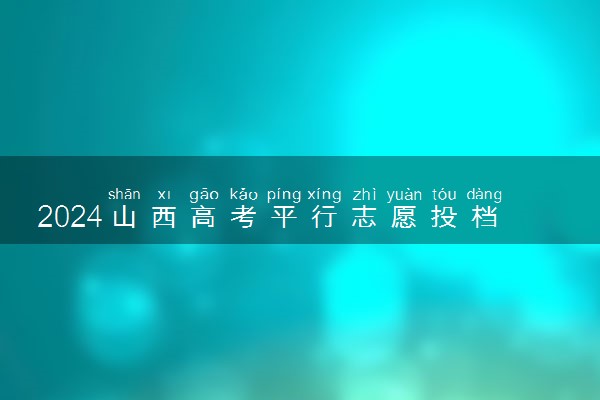 shān xī gāo kǎo píng xíng zhì yuàn tóu dàng
2024山西高考平行志愿投档